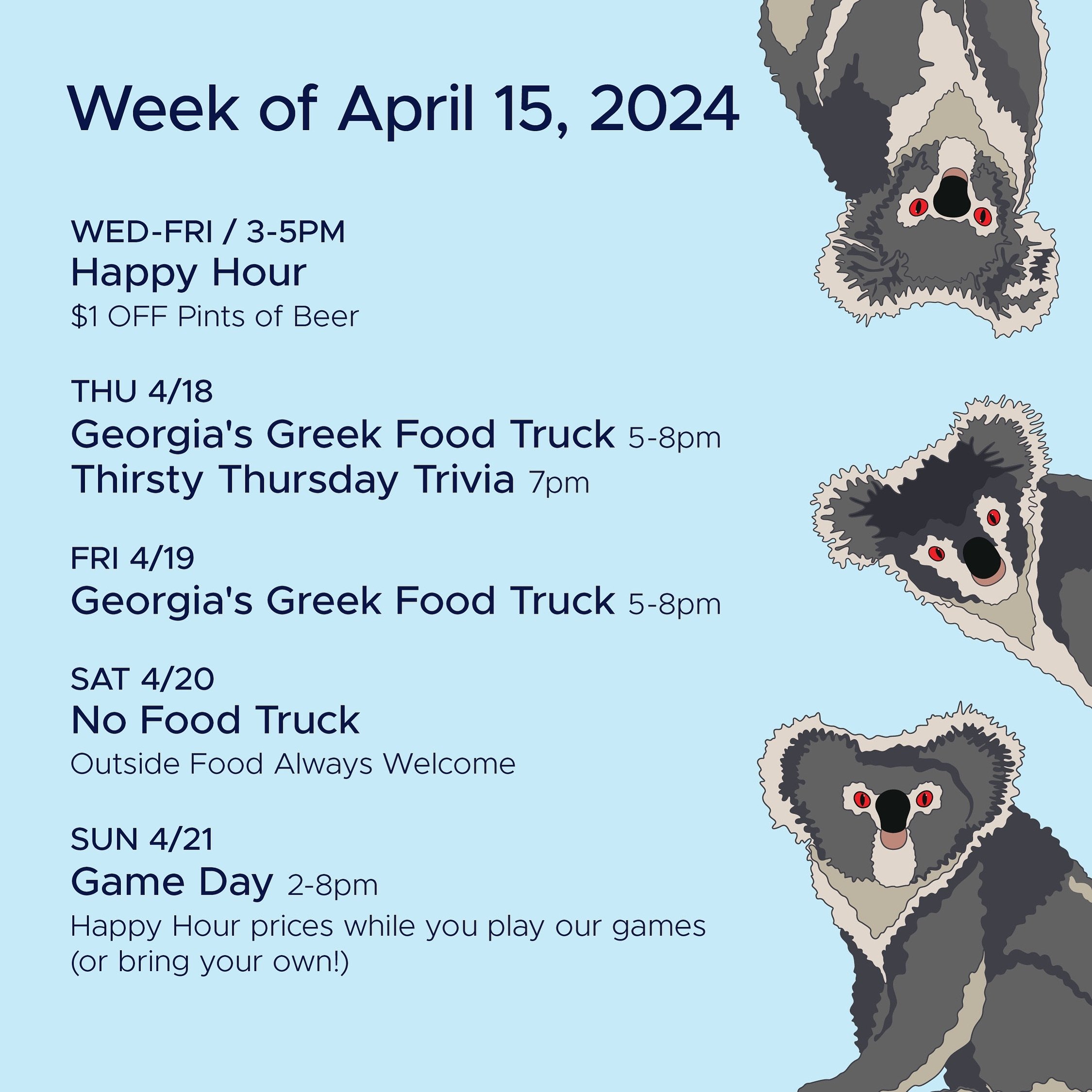 Week of April 15, 2024

WED-FRI / 3-5PM
Happy Hour
\$1 OFF Pints of Beer

THU 4/18
Georgia's Greek Food Truck 5-8pm
Thirsty Thursday Trivia 7pm

FRI 4/19
Georgia's Greek Food Truck 5-8pm

SAT 4/20
No Food Truck
Outside Food Always Welcome

SUN 4/21
Game Day 2-8pm
Happy Hour prices while you play our games (or bring your own!)